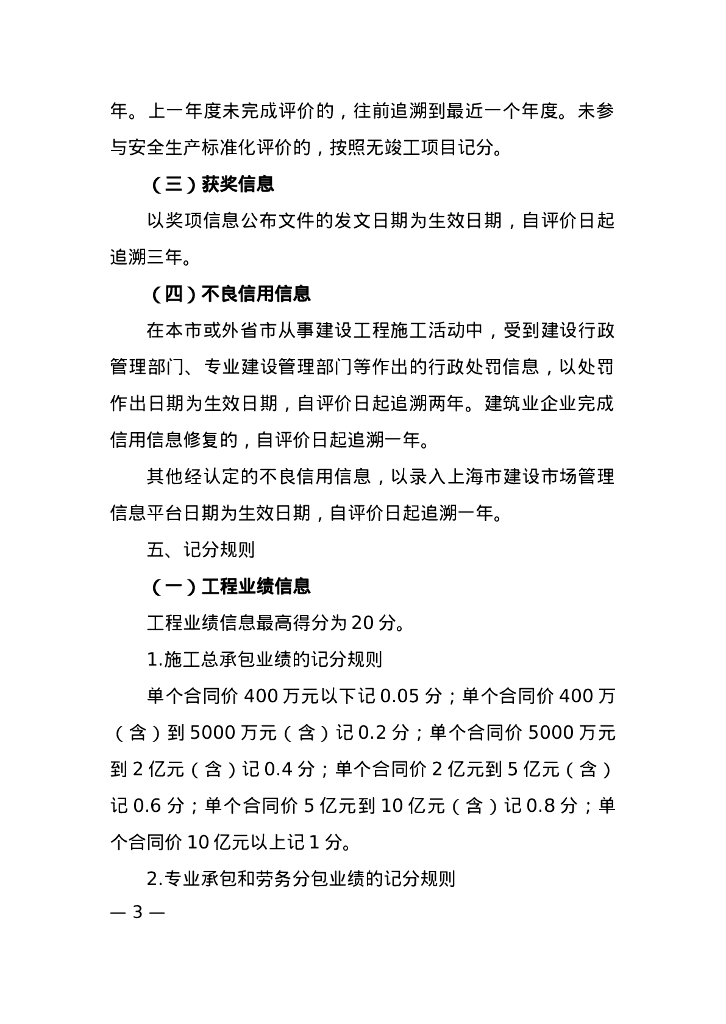 年。上一年度未完成评价的，往前追溯到最近一个年度。未参与安全生产标准化评价的，按照无竣工项目记分。

（三）获奖信息

以奖项信息公布文件的发文日期为生效日期，自评价日起追溯三年。

（四）不良信用信息

在本市或外省市从事建设工程施工活动中，受到建设行政管理部门、专业建设管理部门等作出的行政处罚信息，以处罚作出日期为生效日期，自评价日起追溯两年。建筑业企业完成信用信息修复的，自评价日起追溯一年。

其他经认定的不良信用信息，以录入上海市建设市场管理信息平台日期为生效日期，自评价日起追溯一年。

五、记分规则

（一）工程业绩信息

工程业绩信息最高得分为 20 分。

1.施工总承包业绩的记分规则

单个合同价 400 万元以下记 0.05 分；单个合同价 400 万（含）到 5000 万元（含）记 0.2 分；单个合同价 5000 万元到 2 亿元（含）记 0.4 分；单个合同价 2 亿元到 5 亿元（含）记 0.6 分；单个合同价 5 亿元到 10 亿元（含）记 0.8 分；单个合同价 10 亿元以上记 1 分。

2.专业承包和劳务分包业绩的记分规则

— 3 —